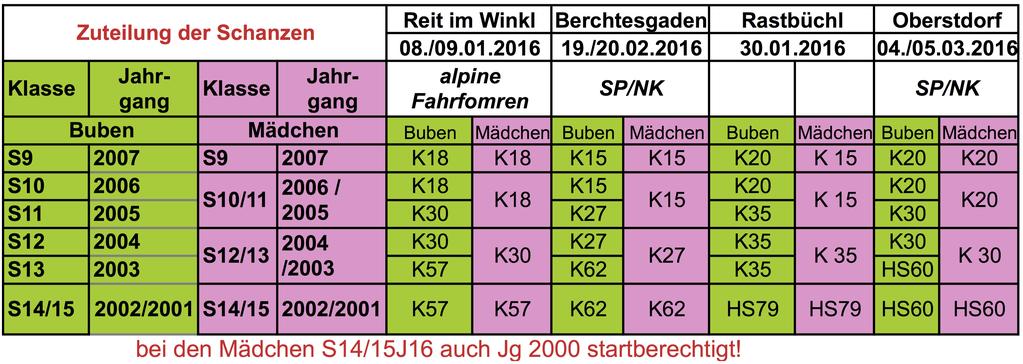 | Zuteilung der Schanzen | | | | Reit im Winkl | | Berchtesgaden | | Rastbüchl | | Oberstdorf | |
|---|---|---|---|---|---|---|---|---|---|---|---|
| | | | | 08./09.01.2016 | | 19./20.02.2016 | | 30.01.2016 | | 04./05.03.2016 | |
| Klasse | Jahrgang | Klasse | Jahrgang | alpine Fahrfomren | | SP/NK | | | | SP/NK | |
| Buben | | Mädchen | | Buben | Mädchen | Buben | Mädchen | Buben | Mädchen | Buben | Mädchen |
| S9 | 2007 | S9 | 2007 | K18 | K18 | K15 | K15 | K20 | K 15 | K20 | K20 |
| S10 | 2006 | S10/11 | 2006 / 2005 | K18 | K18 | K15 | K15 | K20 | K 15 | K20 | K20 |
| S11 | 2005 | | | K30 | | K27 | | K35 | | K30 | |
| S12 | 2004 | S12/13 | 2004 /2003 | K30 | K30 | K27 | K27 | K35 | K 35 | K30 | K 30 |
| S13 | 2003 | | | K57 | | K62 | | K35 | | HS60 | |
| S14/15 | 2002/2001 | S14/15 | 2002/2001 | K57 | K57 | K62 | K62 | HS79 | HS79 | HS60 | HS60 |

bei den Mädchen S14/15J16 auch Jg 2000 startberechtigt!